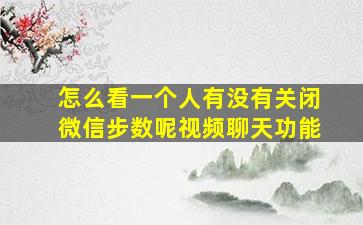 怎么看一个人有没有关闭微信步数呢视频聊天功能